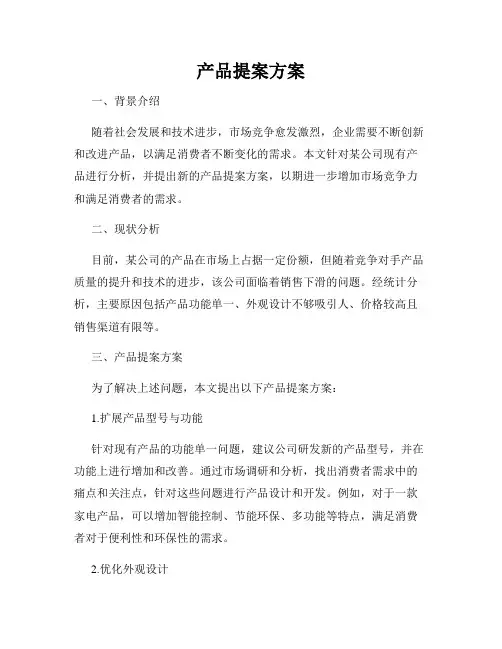 产品提案方案

一、背景介绍

随着社会发展和技术进步，市场竞争愈发激烈，企业需要不断创新和改进产品，以满足消费者不断变化的需求。本文针对某公司现有产品进行分析，并提出新的产品提案方案，以期进一步增加市场竞争力和满足消费者的需求。

二、现状分析

目前，某公司的产品在市场上占据一定份额，但随着竞争对手产品质量的提升和技术的进步，该公司面临着销售下滑的问题。经统计分析，主要原因包括产品功能单一、外观设计不够吸引人、价格较高且销售渠道有限等。

三、产品提案方案

为了解决上述问题，本文提出以下产品提案方案：

1.扩展产品型号与功能

针对现有产品的功能单一问题，建议公司研发新的产品型号，并在功能上进行增加和改善。通过市场调研和分析，找出消费者需求中的痛点和关注点，针对这些问题进行产品设计和开发。例如，对于一款家电产品，可以增加智能控制、节能环保、多功能等特点，满足消费者对于便利性和环保性的需求。

2.优化外观设计